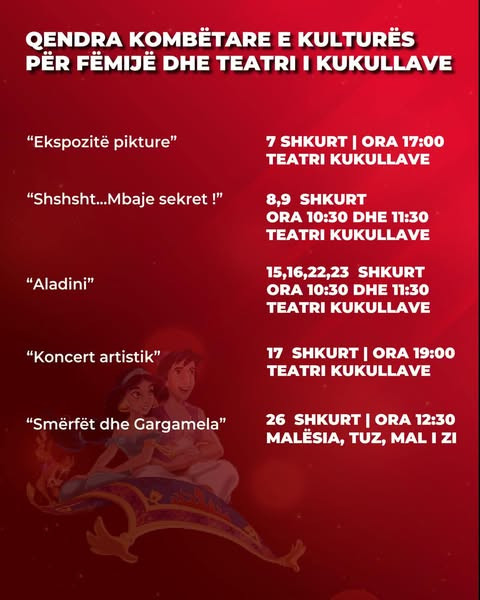 QENDRA KOMBËTARE E KULTURËS PËR FËMIJË DHE TEATRI I KUKULLAVE

“Ekspozitë pikture”

7 SHKURT | ORA 17:00
TEATRI KUKULLAVE

“Shshsht...Mbaje sekret !”

8,9 SHKURT
ORA 10:30 DHE 11:30
TEATRI KUKULLAVE

“Aladini”

15,16,22,23 SHKURT
ORA 10:30 DHE 11:30
TEATRI KUKULLAVE

“Koncert artistik”

17 SHKURT | ORA 19:00
TEATRI KUKULLAVE

“Smërfët dhe Gargamela”

26 SHKURT | ORA 12:30
MALËSIA, TUZ, MAL I ZI